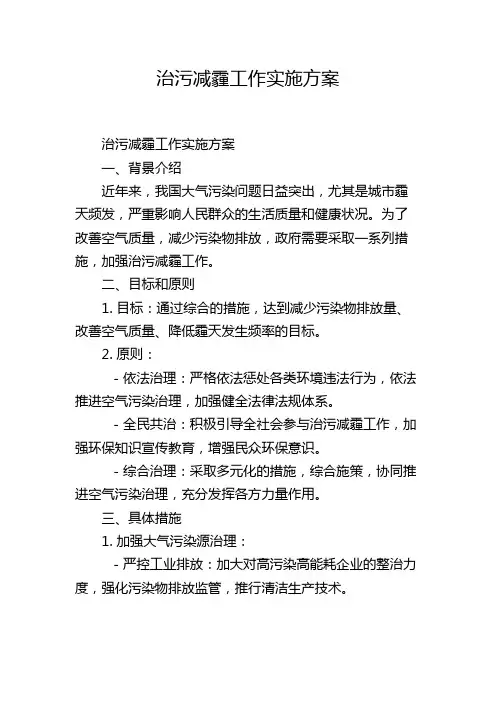 治污减霾工作实施方案

治污减霾工作实施方案

一、背景介绍

近年来，我国大气污染问题日益突出，尤其是城市霾天频发，严重影响人民群众的生活质量和健康状况。为了改善空气质量，减少污染物排放，政府需要采取一系列措施，加强治污减霾工作。

二、目标和原则

1. 目标：通过综合的措施，达到减少污染物排放量、改善空气质量、降低霾天发生频率的目标。

2. 原则：

- 依法治理：严格依法惩处各类环境违法行为，依法推进空气污染治理，加强健全法律法规体系。

- 全民共治：积极引导全社会参与治污减霾工作，加强环保知识宣传教育，增强民众环保意识。

- 综合治理：采取多元化的措施，综合施策，协同推进空气污染治理，充分发挥各方力量作用。

三、具体措施

1. 加强大气污染源治理：

- 严控工业排放：加大对高污染高能耗企业的整治力度，强化污染物排放监管，推行清洁生产技术。